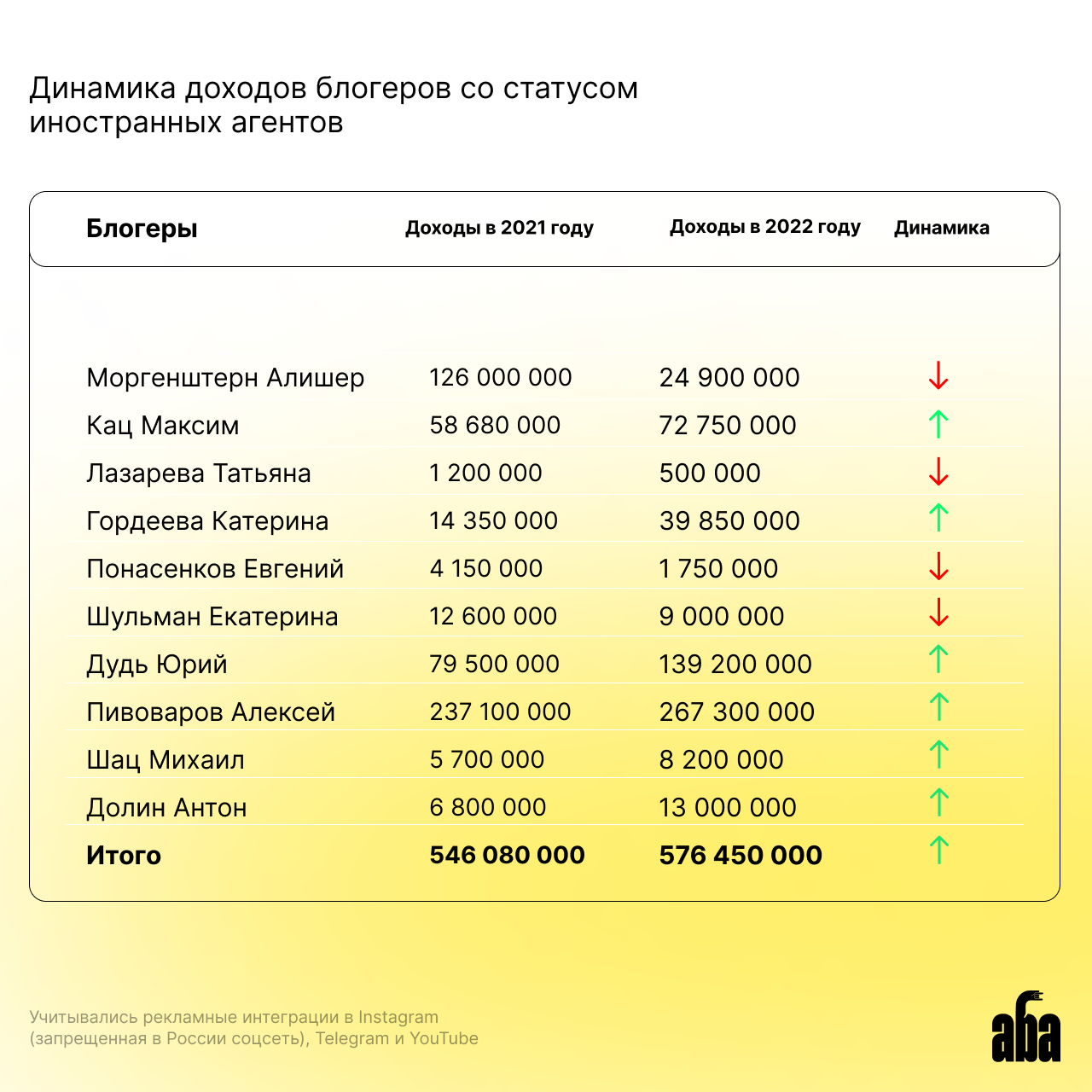 Динамика доходов блогеров со статусом иностранных агентов

| Блогеры | Доходы в 2021 году | Доходы в 2022 году | Динамика |
|---|---|---|---|
| Моргенштерн Алишер | 126 000 000 | 24 900 000 | ↓ |
| Кац Максим | 58 680 000 | 72 750 000 | ↑ |
| Лазарева Татьяна | 1 200 000 | 500 000 | ↓ |
| Гордеева Катерина | 14 350 000 | 39 850 000 | ↑ |
| Понасенков Евгений | 4 150 000 | 1 750 000 | ↓ |
| Шульман Екатерина | 12 600 000 | 9 000 000 | ↓ |
| Дудь Юрий | 79 500 000 | 139 200 000 | ↑ |
| Пивоваров Алексей | 237 100 000 | 267 300 000 | ↑ |
| Шац Михаил | 5 700 000 | 8 200 000 | ↑ |
| Долин Антон | 6 800 000 | 13 000 000 | ↑ |
| **Итого** | **546 080 000** | **576 450 000** | ↑ |

Учитывались рекламные интеграции в Instagram (запрещенная в России соцсеть), Telegram и YouTube

aba